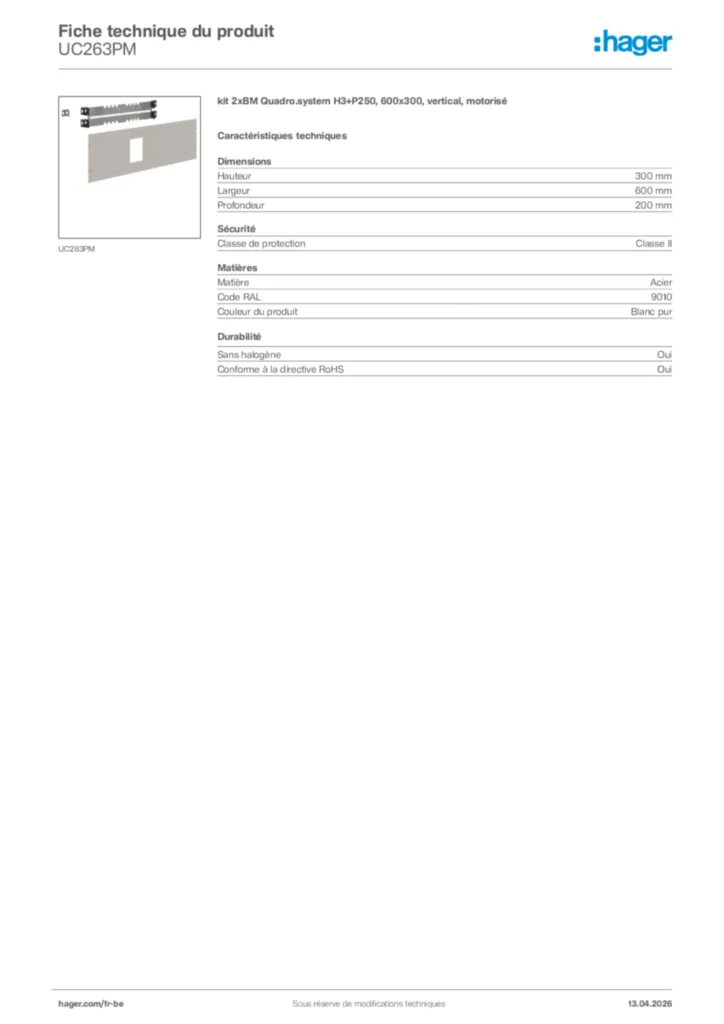 Fiche technique du produit
UC263PM

:hager

UC263PM

kit 2xBM Quadro.system H3+P250, 600x300, vertical, motorisé

Caractéristiques techniques

Dimensions
Hauteur 300 mm
Largeur 600 mm
Profondeur 200 mm

Sécurité
Classe de protection Classe II

Matières
Matière Acier
Code RAL 9010
Couleur du produit Blanc pur

Durabilité
Sans halogène Oui
Conforme à la directive RoHS Oui

hager.com/fr-be Sous réserve de modifications techniques 13.04.2026